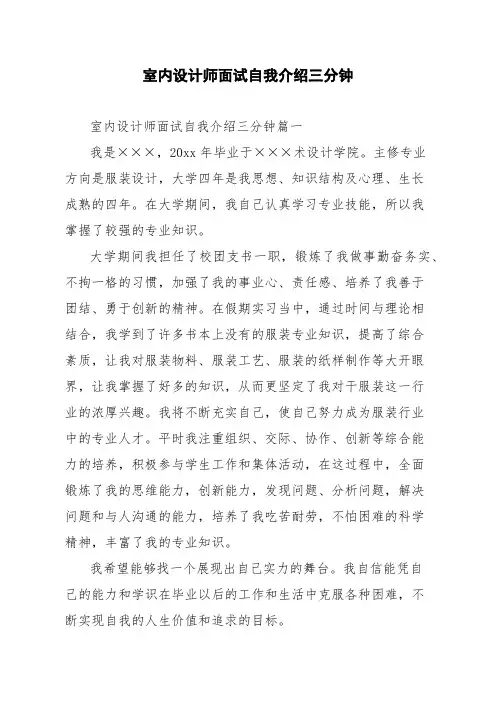 室内设计师面试自我介绍三分钟

室内设计师面试自我介绍三分钟篇一

我是×××，20xx 年毕业于×××术设计学院。主修专业方向是服装设计，大学四年是我思想、知识结构及心理、生长成熟的四年。在大学期间，我自己认真学习专业技能，所以我掌握了较强的专业知识。

大学期间我担任了校团支书一职，锻炼了我做事勤奋务实、不拘一格的习惯，加强了我的事业心、责任感、培养了我善于团结、勇于创新的精神。在假期实习当中，通过时间与理论相结合，我学到了许多书本上没有的服装专业知识，提高了综合素质，让我对服装物料、服装工艺、服装的纸样制作等大开眼界，让我掌握了好多的知识，从而更坚定了我对于服装这一行业的浓厚兴趣。我将不断充实自己，使自己努力成为服装行业中的专业人才。平时我注重组织、交际、协作、创新等综合能力的培养，积极参与学生工作和集体活动，在这过程中，全面锻炼了我的思维能力，创新能力，发现问题、分析问题，解决问题和与人沟通的能力，培养了我吃苦耐劳，不怕困难的科学精神，丰富了我的专业知识。

我希望能够找一个展现出自己实力的舞台。我自信能凭自己的能力和学识在毕业以后的工作和生活中克服各种困难，不断实现自我的人生价值和追求的目标。